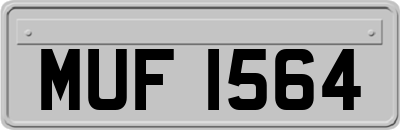 MUF 1564